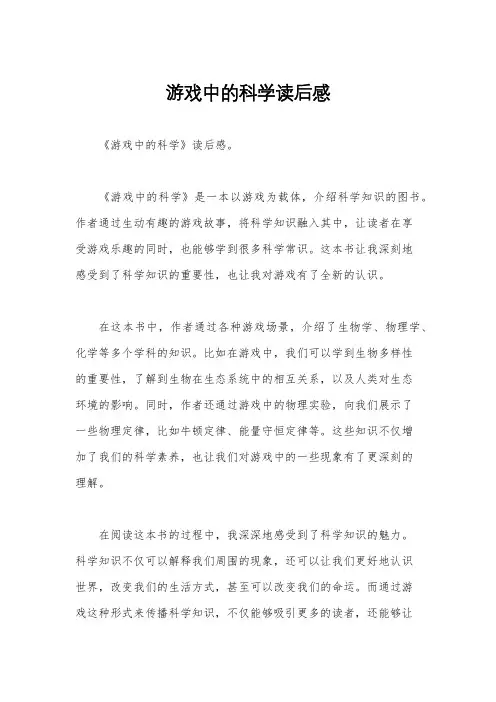 游戏中的科学读后感

《游戏中的科学》读后感。

《游戏中的科学》是一本以游戏为载体，介绍科学知识的图书。作者通过生动有趣的游戏故事，将科学知识融入其中，让读者在享受游戏乐趣的同时，也能够学到很多科学常识。这本书让我深刻地感受到了科学知识的重要性，也让我对游戏有了全新的认识。

在这本书中，作者通过各种游戏场景，介绍了生物学、物理学、化学等多个学科的知识。比如在游戏中，我们可以学到生物多样性的重要性，了解到生物在生态系统中的相互关系，以及人类对生态环境的影响。同时，作者还通过游戏中的物理实验，向我们展示了一些物理定律，比如牛顿定律、能量守恒定律等。这些知识不仅增加了我们的科学素养，也让我们对游戏中的一些现象有了更深刻的理解。

在阅读这本书的过程中，我深深地感受到了科学知识的魅力。科学知识不仅可以解释我们周围的现象，还可以让我们更好地认识世界，改变我们的生活方式，甚至可以改变我们的命运。而通过游戏这种形式来传播科学知识，不仅能够吸引更多的读者，还能够让